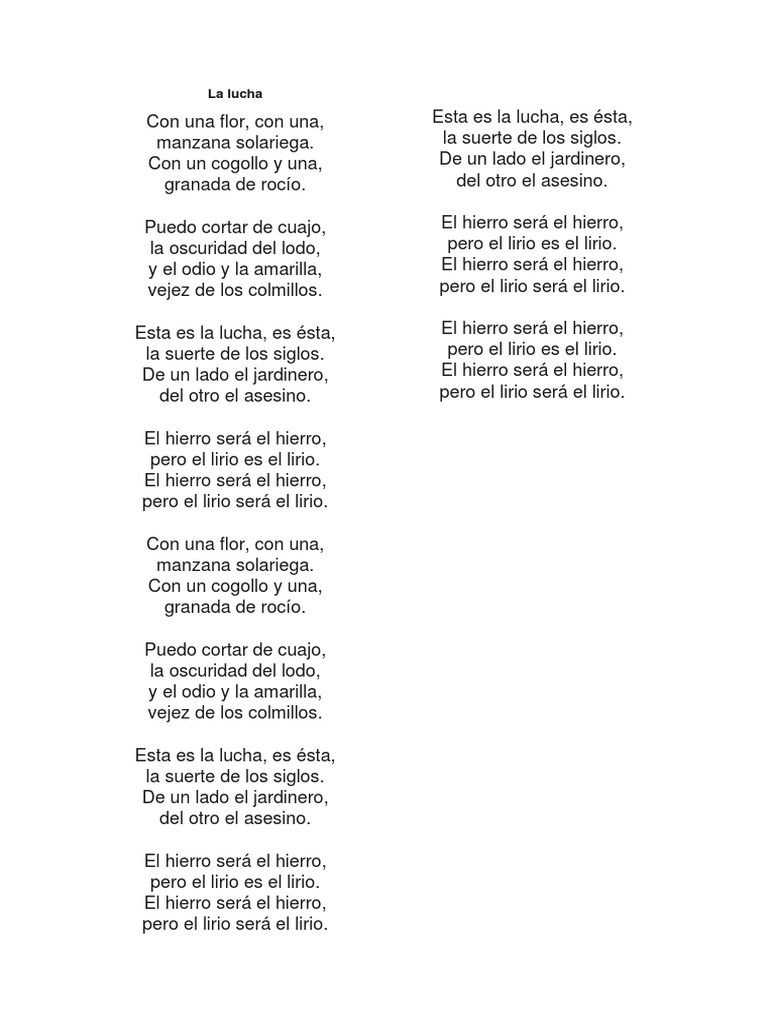 La lucha

Con una flor, con una,
manzana solariega.
Con un cogollo y una,
granada de rocío.

Puedo cortar de cuajo,
la oscuridad del lodo,
y el odio y la amarilla,
vejez de los colmillos.

Esta es la lucha, es ésta,
la suerte de los siglos.
De un lado el jardinero,
del otro el asesino.

El hierro será el hierro,
pero el lirio es el lirio.
El hierro será el hierro,
pero el lirio será el lirio.

Con una flor, con una,
manzana solariega.
Con un cogollo y una,
granada de rocío.

Puedo cortar de cuajo,
la oscuridad del lodo,
y el odio y la amarilla,
vejez de los colmillos.

Esta es la lucha, es ésta,
la suerte de los siglos.
De un lado el jardinero,
del otro el asesino.

El hierro será el hierro,
pero el lirio es el lirio.
El hierro será el hierro,
pero el lirio será el lirio.

Esta es la lucha, es ésta,
la suerte de los siglos.
De un lado el jardinero,
del otro el asesino.

El hierro será el hierro,
pero el lirio es el lirio.
El hierro será el hierro,
pero el lirio será el lirio.

El hierro será el hierro,
pero el lirio es el lirio.
El hierro será el hierro,
pero el lirio será el lirio.